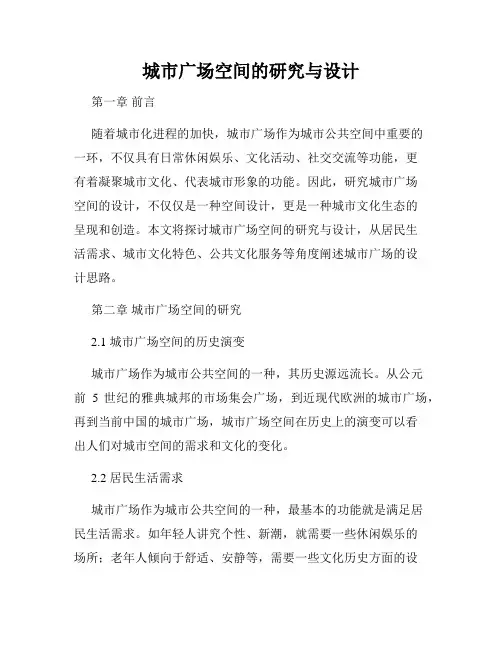 城市广场空间的研究与设计

第一章 前言

随着城市化进程的加快，城市广场作为城市公共空间中重要的一环，不仅具有日常休闲娱乐、文化活动、社交交流等功能，更有着凝聚城市文化、代表城市形象的功能。因此，研究城市广场空间的设计，不仅仅是一种空间设计，更是一种城市文化生态的呈现和创造。本文将探讨城市广场空间的研究与设计，从居民生活需求、城市文化特色、公共文化服务等角度阐述城市广场的设计思路。

第二章 城市广场空间的研究

2.1 城市广场空间的历史演变

城市广场作为城市公共空间的一种，其历史源远流长。从公元前 5 世纪的雅典城邦的市场集会广场，到近现代欧洲的城市广场，再到当前中国的城市广场，城市广场空间在历史上的演变可以看出人们对城市空间的需求和文化的变化。

2.2 居民生活需求

城市广场作为城市公共空间的一种，最基本的功能就是满足居民生活需求。如年轻人讲究个性、新潮，就需要一些休闲娱乐的场所；老年人倾向于舒适、安静等，需要一些文化历史方面的设